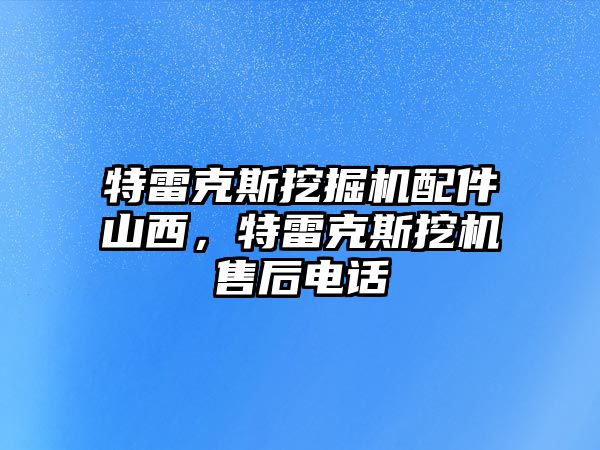 特雷克斯挖掘机配件山西，特雷克斯挖机售后电话